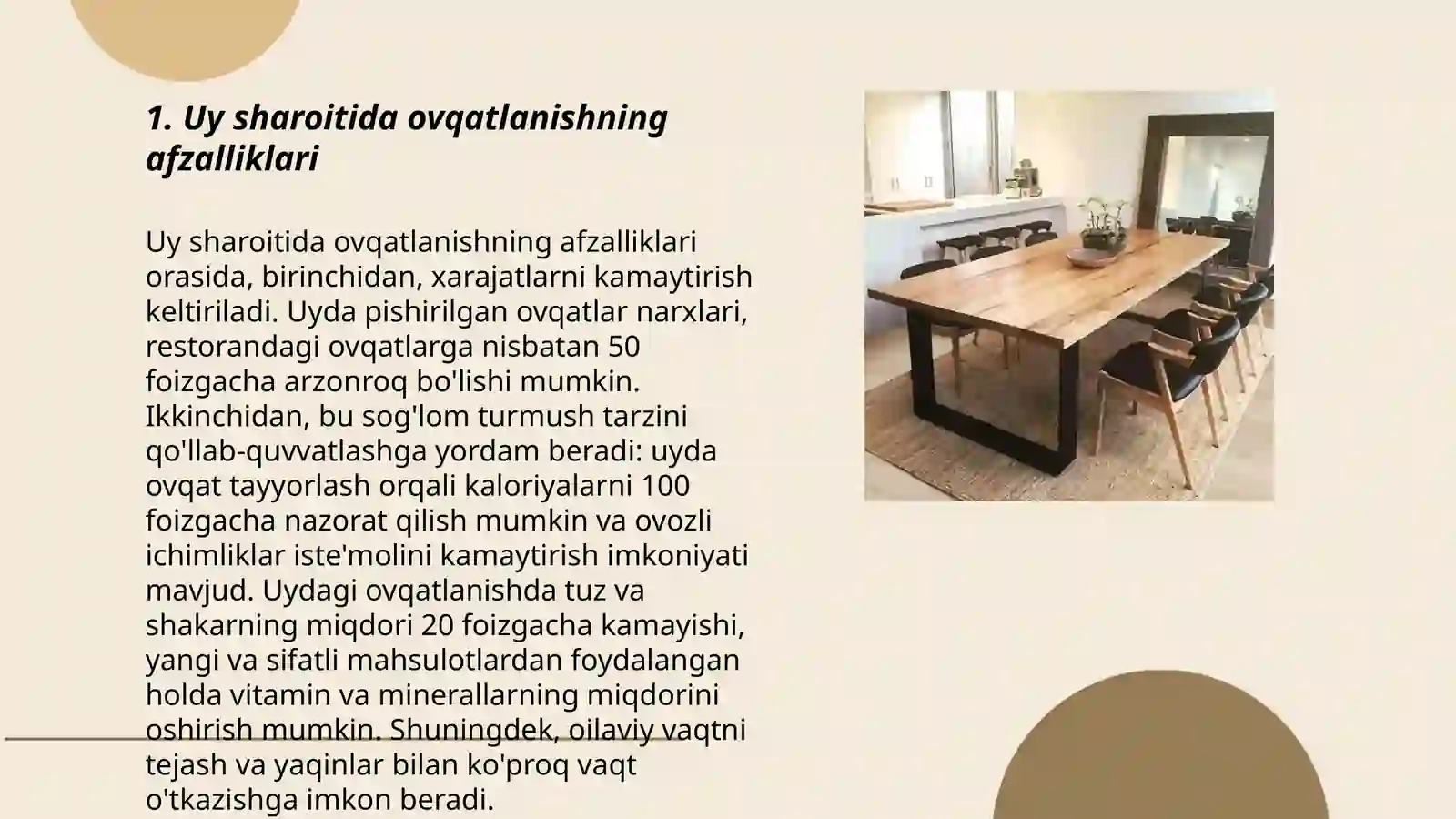 1. Uy sharoitida ovqatlanishning afzalliklari

Uy sharoitida ovqatlanishning afzalliklari orasida, birinchidan, xarajatlarni kamaytirish keltiriladi. Uyda pishirilgan ovqatlar narxlari, restorandagi ovqatlarga nisbatan 50 foizgacha arzonroq bo'lishi mumkin. Ikkinchidan, bu sog'lom turmush tarzini qo'llab-quvvatlashga yordam beradi: uyda ovqat tayyorlash orqali kaloriyalarni 100 foizgacha nazorat qilish mumkin va ovozli ichimliklar iste'molini kamaytirish imkoniyati mavjud. Uydagi ovqatlanishda tuz va shakarning miqdori 20 foizgacha kamayishi, yangi va sifatli mahsulotlardan foydalangan holda vitamin va minerallarning miqdorini oshirish mumkin. Shuningdek, oilaviy vaqtni tejash va yaqinlar bilan ko'proq vaqt o'tkazishga imkon beradi.